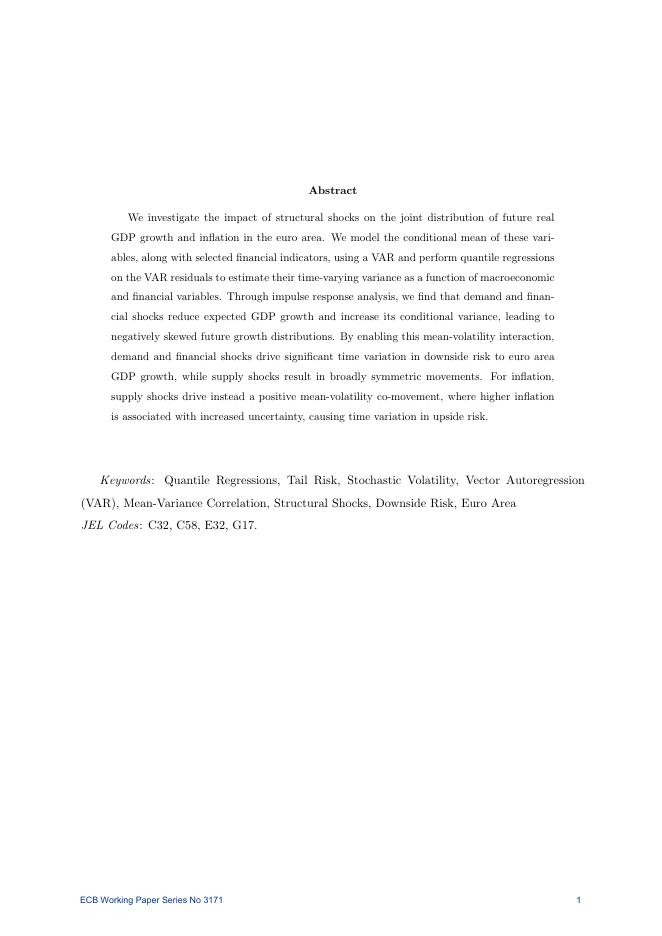 Abstract

We investigate the impact of structural shocks on the joint distribution of future real GDP growth and inflation in the euro area. We model the conditional mean of these variables, along with selected financial indicators, using a VAR and perform quantile regressions on the VAR residuals to estimate their time-varying variance as a function of macroeconomic and financial variables. Through impulse response analysis, we find that demand and financial shocks reduce expected GDP growth and increase its conditional variance, leading to negatively skewed future growth distributions. By enabling this mean-volatility interaction, demand and financial shocks drive significant time variation in downside risk to euro area GDP growth, while supply shocks result in broadly symmetric movements. For inflation, supply shocks drive instead a positive mean-volatility co-movement, where higher inflation is associated with increased uncertainty, causing time variation in upside risk.

Keywords: Quantile Regressions, Tail Risk, Stochastic Volatility, Vector Autoregression (VAR), Mean-Variance Correlation, Structural Shocks, Downside Risk, Euro Area
JEL Codes: C32, C58, E32, G17.

ECB Working Paper Series No 3171 1